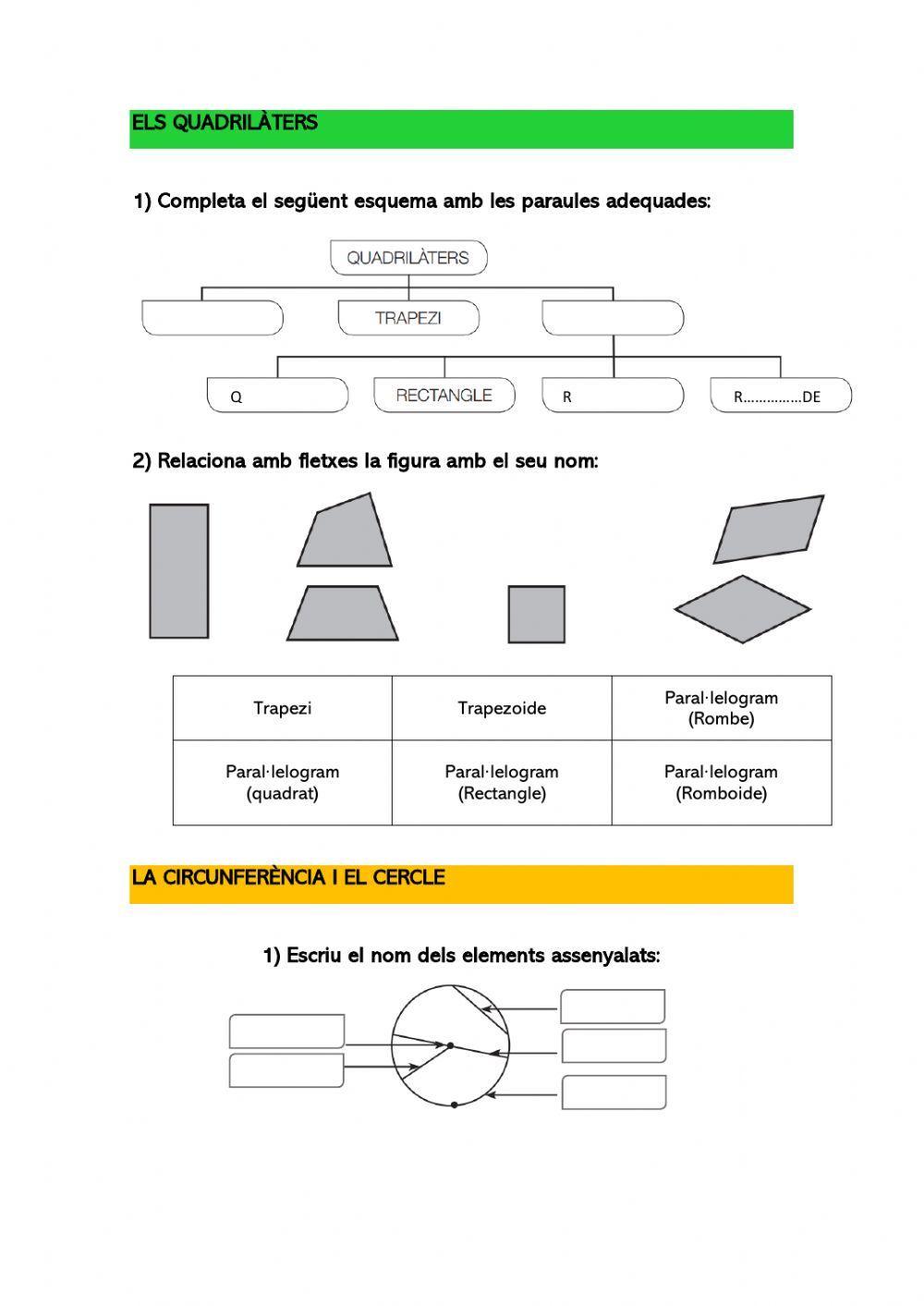 ELS QUADRILÀTERS

1) Completa el següent esquema amb les paraules adequades:

QUADRILÀTERS

TRAPEZI

Q

RECTANGLE

R

R……………DE

2) Relaciona amb fletxes la figura amb el seu nom:

| Trapezi | Trapezoide | Paral·lelogram (Rombe) |
|---|---|---|
| Paral·lelogram (quadrat) | Paral·lelogram (Rectangle) | Paral·lelogram (Romboide) |

LA CIRCUNFERÈNCIA I EL CERCLE

1) Escriu el nom dels elements assenyalats: